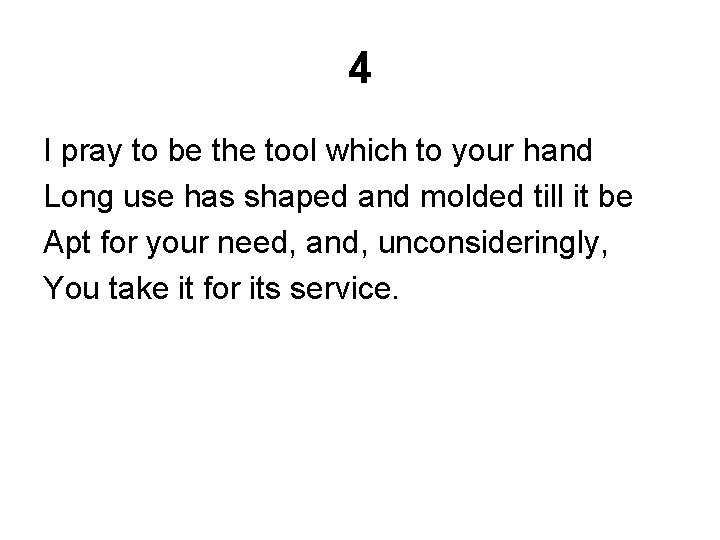 4

I pray to be the tool which to your hand
Long use has shaped and molded till it be
Apt for your need, and, unconsideringly,
You take it for its service.